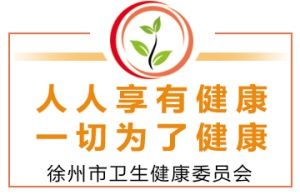 人人享有健康
一切为了健康
徐州市卫生健康委员会